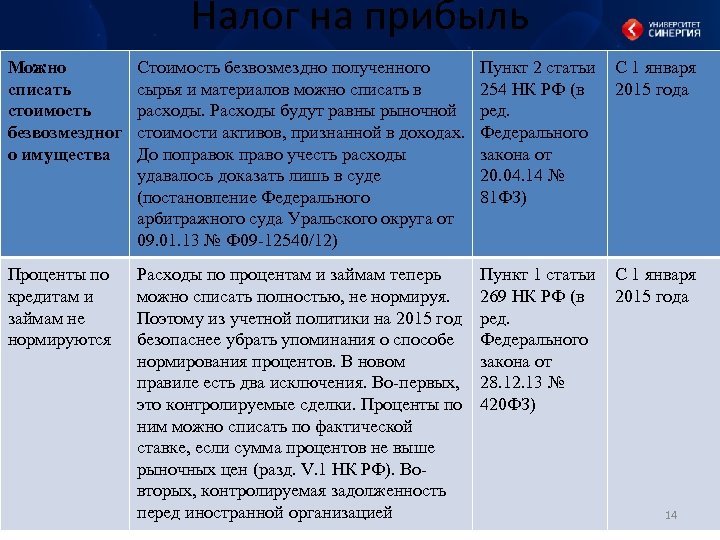 Налог на прибыль

УНИВЕРСИТЕТ СИНЕРГИЯ

| Можно списать стоимость безвозмездного имущества | Стоимость безвозмездно полученного сырья и материалов можно списать в расходы. Расходы будут равны рыночной стоимости активов, признанной в доходах. До поправок право учесть расходы удавалось доказать лишь в суде (постановление Федерального арбитражного суда Уральского округа от 09.01.13 № Ф09-12540/12) | Пункт 2 статьи 254 НК РФ (в ред. Федерального закона от 20.04.14 № 81ФЗ) | С 1 января 2015 года |
|---|---|---|---|
| Проценты по кредитам и займам не нормируются | Расходы по процентам и займам теперь можно списать полностью, не нормируя. Поэтому из учетной политики на 2015 год безопаснее убрать упоминания о способе нормирования процентов. В новом правиле есть два исключения. Во-первых, это контролируемые сделки. Проценты по ним можно списать по фактической ставке, если сумма процентов не выше рыночных цен (разд. V.1 НК РФ). Во-вторых, контролируемая задолженность перед иностранной организацией | Пункт 1 статьи 269 НК РФ (в ред. Федерального закона от 28.12.13 № 420ФЗ) | С 1 января 2015 года |

14